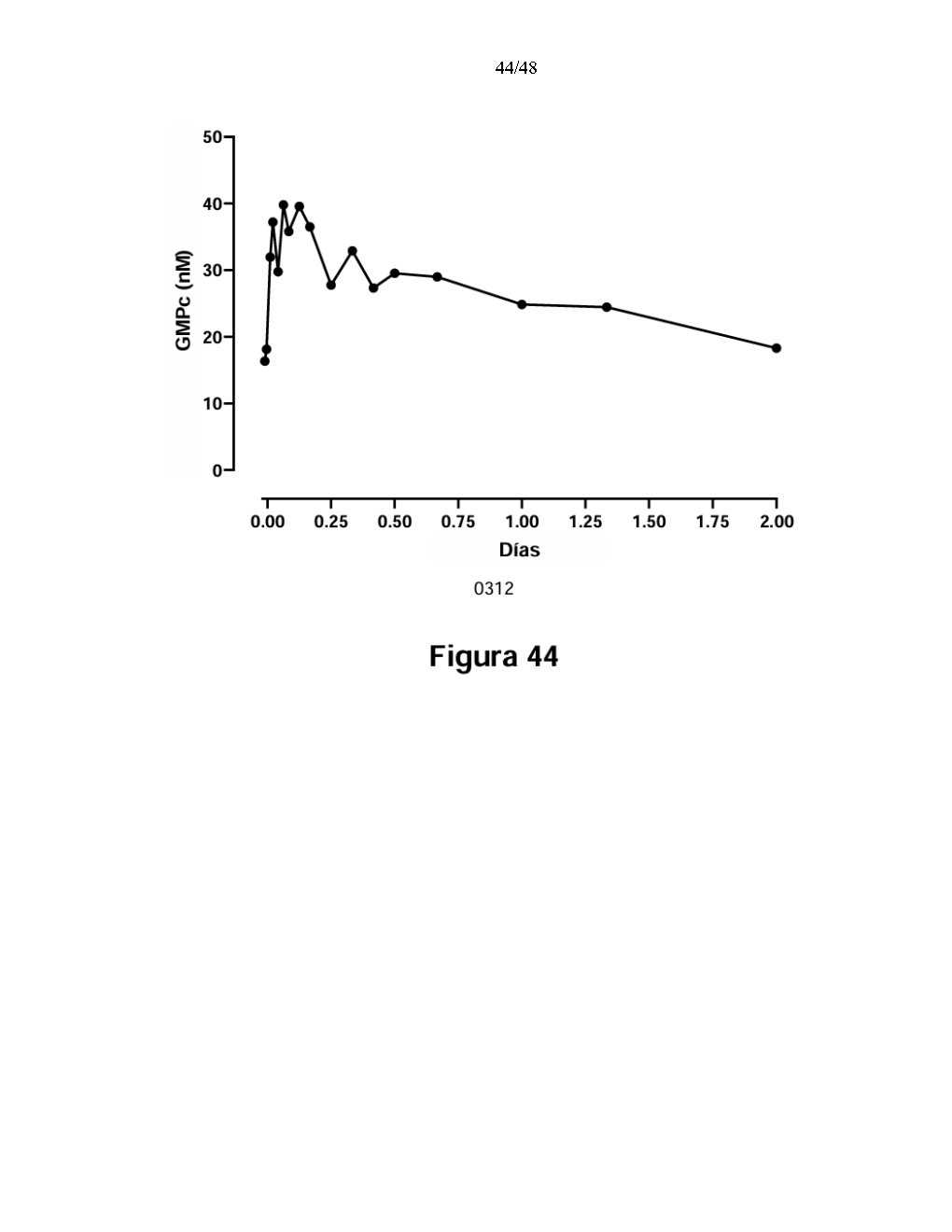 44/48

GMPc (nM)

50
40
30
20
10
0

0.00 0.25 0.50 0.75 1.00 1.25 1.50 1.75 2.00

Días

0312

Figura 44